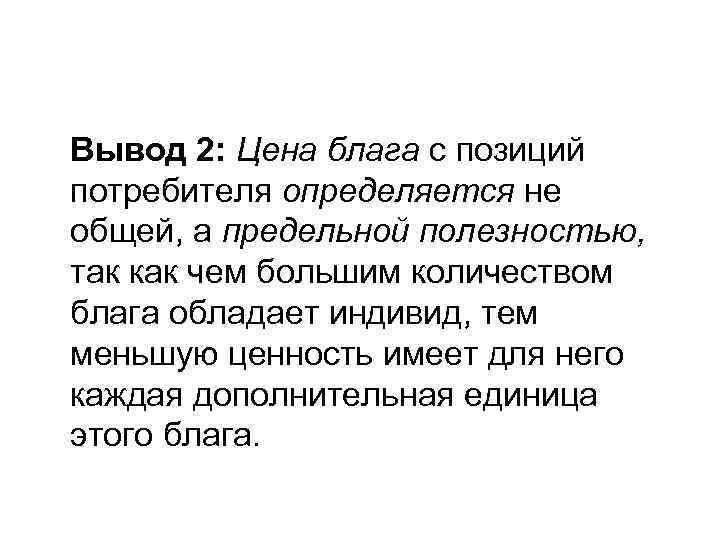 Вывод 2: Цена блага с позиций потребителя определяется не общей, а предельной полезностью, так как чем большим количеством блага обладает индивид, тем меньшую ценность имеет для него каждая дополнительная единица этого блага.